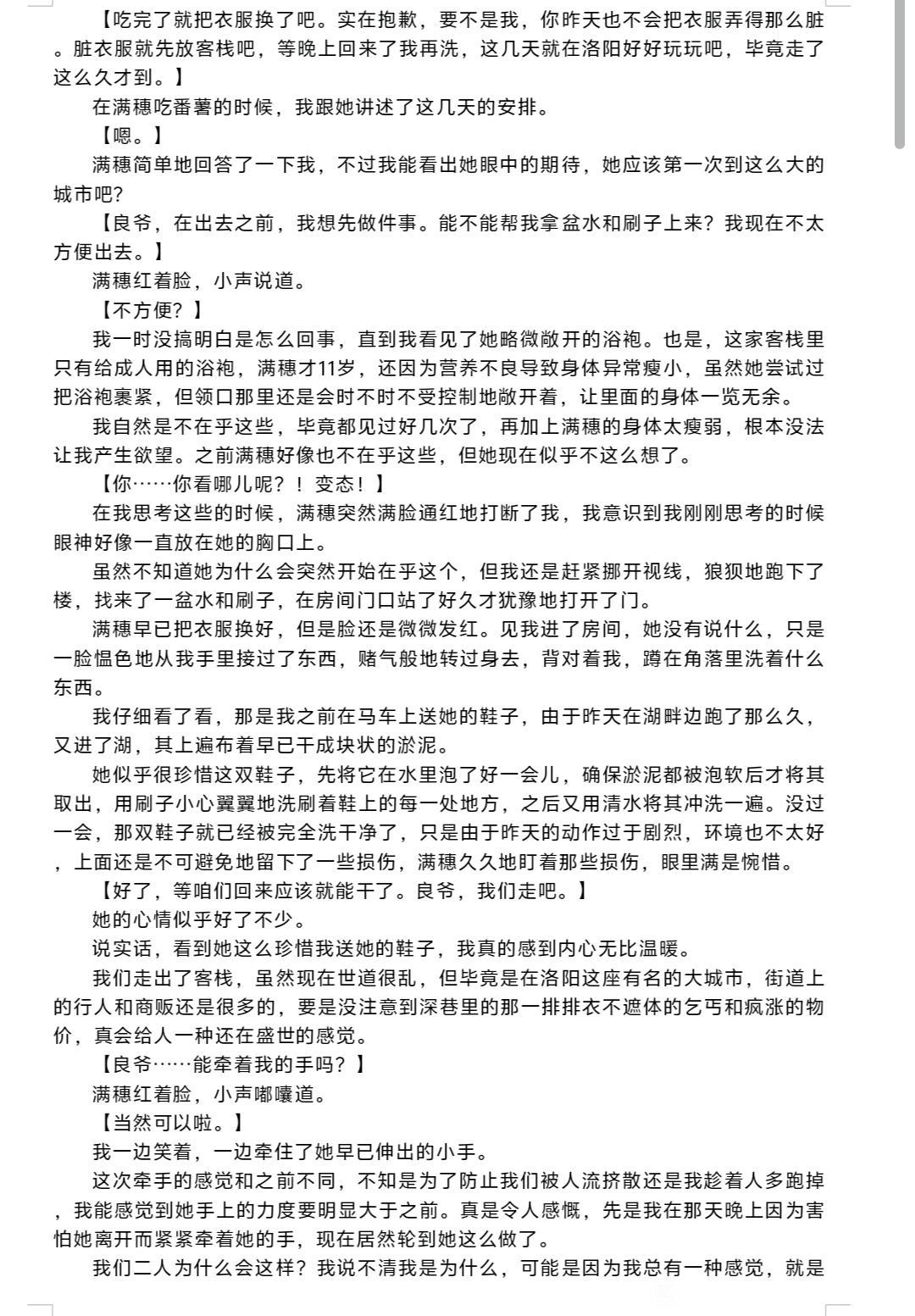 【吃完了就把衣服换了吧。实在抱歉，要不是我，你昨天也不会把衣服弄得那么脏。脏衣服就先放客栈吧，等晚上回来了我再洗，这几天就在洛阳好好玩玩吧，毕竟走了这么久才到。】

在满穗吃番薯的时候，我跟她讲述了这几天的安排。

【嗯。】

满穗简单地回答了一下我，不过我能看出她眼中的期待，她应该第一次到这么大的城市吧？

【良爷，在出去之前，我想先做件事。能不能帮我拿盆水和刷子上来？我现在不太方便出去。】

满穗红着脸，小声说道。

【不方便？】

我一时没搞明白是怎么回事，直到我看见了她略微敞开的浴袍。也是，这家客栈里只有给成人用的浴袍，满穗才11岁，还因为营养不良导致身体异常瘦小，虽然她尝试过把浴袍裹紧，但领口那里还是会时不时不受控制地敞开着，让里面的身体一览无余。

我自然是不在乎这些，毕竟都见过好几次了，再加上满穗的身体太瘦弱，根本没法让我产生欲望。之前满穗好像也不在乎这些，但她现在似乎不这么想了。

【你……你看哪儿呢？！变态！】

在我思考这些的时候，满穗突然满脸通红地打断了我，我意识到我刚刚思考的时候眼神好像一直放在她的胸口上。

虽然不知道她为什么会突然开始在乎这个，但我还是赶紧挪开视线，狼狈地跑下了楼，找来了一盆水和刷子，在房间门口站了好久才犹豫地打开了门。

满穗早已把衣服换好，但是脸还是微微发红。见我进了房间，她没有说什么，只是一脸愠色地从我手里接过了东西，赌气般地转过身去，背对着我，蹲在角落里洗着什么东西。

我仔细看了看，那是我之前在马车上送她的鞋子，由于昨天在湖畔边跑了那么久，又进了湖，其上遍布着早已干成块状的淤泥。

她似乎很珍惜这双鞋子，先将它在水里泡了好一会儿，确保淤泥都被泡软后才将其取出，用刷子小心翼翼地洗刷着鞋上的每一处地方，之后又用清水将其冲洗一遍。没过一会，那双鞋子就已经被完全洗干净了，只是由于昨天的动作过于剧烈，环境也不太好，上面还是不可避免地留下了一些损伤，满穗久久地盯着那些损伤，眼里满是惋惜。

【好了，等咱们回来应该就能干了。良爷，我们走吧。】

她的心情似乎好了不少。

说实话，看到她这么珍惜我送她的鞋子，我真的感到内心无比温暖。

我们走出了客栈，虽然现在世道很乱，但毕竟是在洛阳这座有名的大城市，街道上的行人和商贩还是很多的，要是没注意到深巷里的那一排排衣不遮体的乞丐和疯涨的物价，真会给人一种还在盛世的感觉。

【良爷……能牵着我的手吗？】

满穗红着脸，小声嘟囔道。

【当然可以啦。】

我一边笑着，一边牵住了她早已伸出的小手。

这次牵手的感觉和之前不同，不知是为了防止我们被人流挤散还是我趁着人多跑掉，我能感觉到她手上的力度要明显大于之前。真是令人感慨，先是我在那天晚上因为害怕她离开而紧紧牵着她的手，现在居然轮到她这么做了。

我们二人为什么会这样？我说不清我是为什么，可能是因为我总有一种感觉，就是